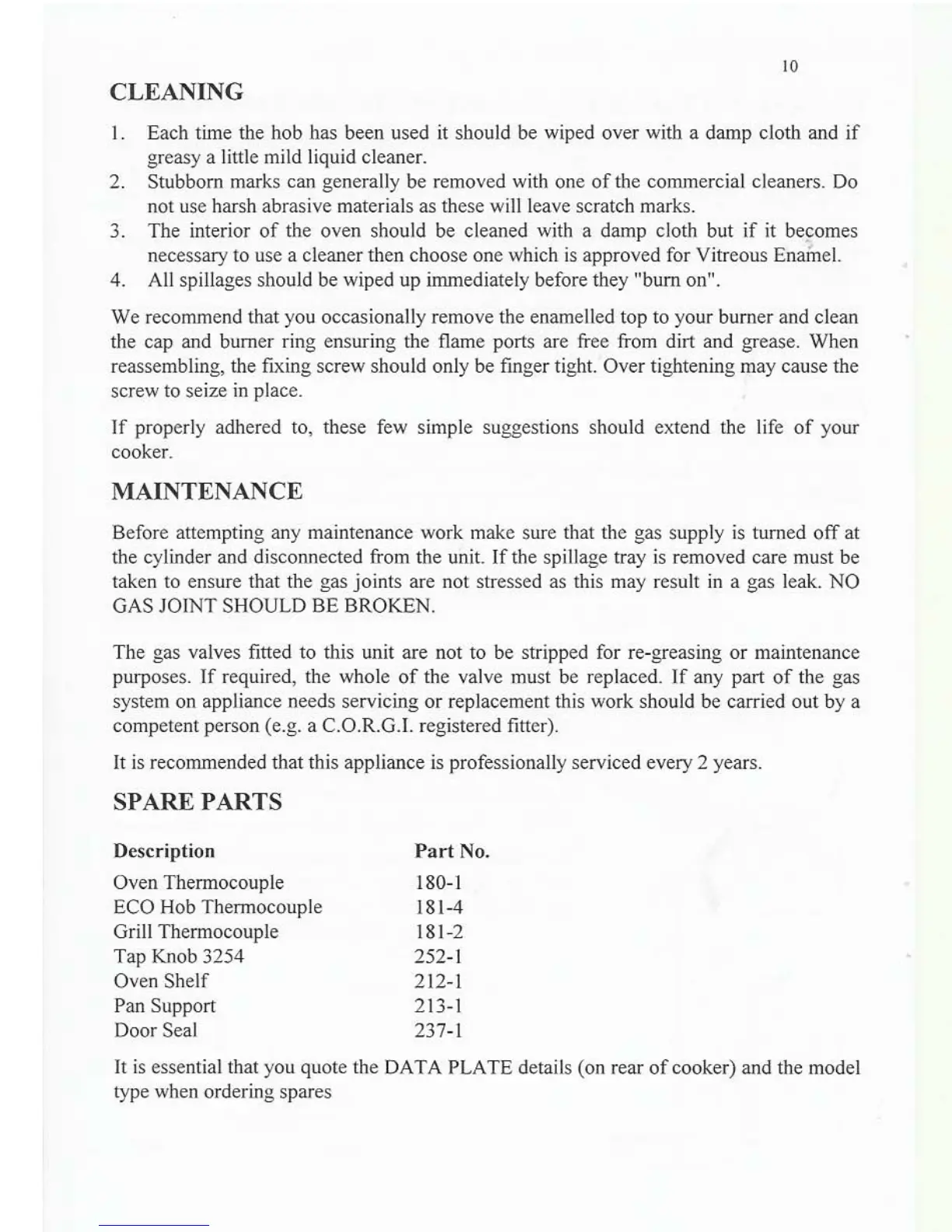 10

CLEANING

1. Each time the hob has been used it should be wiped over with a damp cloth and if greasy a little mild liquid cleaner.
2. Stubborn marks can generally be removed with one of the commercial cleaners. Do not use harsh abrasive materials as these will leave scratch marks.
3. The interior of the oven should be cleaned with a damp cloth but if it becomes necessary to use a cleaner then choose one which is approved for Vitreous Enamel.
4. All spillages should be wiped up immediately before they "burn on".

We recommend that you occasionally remove the enamelled top to your burner and clean the cap and burner ring ensuring the flame ports are free from dirt and grease. When reassembling, the fixing screw should only be finger tight. Over tightening may cause the screw to seize in place.

If properly adhered to, these few simple suggestions should extend the life of your cooker.

MAINTENANCE

Before attempting any maintenance work make sure that the gas supply is turned off at the cylinder and disconnected from the unit. If the spillage tray is removed care must be taken to ensure that the gas joints are not stressed as this may result in a gas leak. NO GAS JOINT SHOULD BE BROKEN.

The gas valves fitted to this unit are not to be stripped for re-greasing or maintenance purposes. If required, the whole of the valve must be replaced. If any part of the gas system on appliance needs servicing or replacement this work should be carried out by a competent person (e.g. a C.O.R.G.I. registered fitter).

It is recommended that this appliance is professionally serviced every 2 years.

SPARE PARTS

| Description | Part No. |
|---|---|
| Oven Thermocouple | 180-1 |
| ECO Hob Thermocouple | 181-4 |
| Grill Thermocouple | 181-2 |
| Tap Knob 3254 | 252-1 |
| Oven Shelf | 212-1 |
| Pan Support | 213-1 |
| Door Seal | 237-1 |

It is essential that you quote the DATA PLATE details (on rear of cooker) and the model type when ordering spares